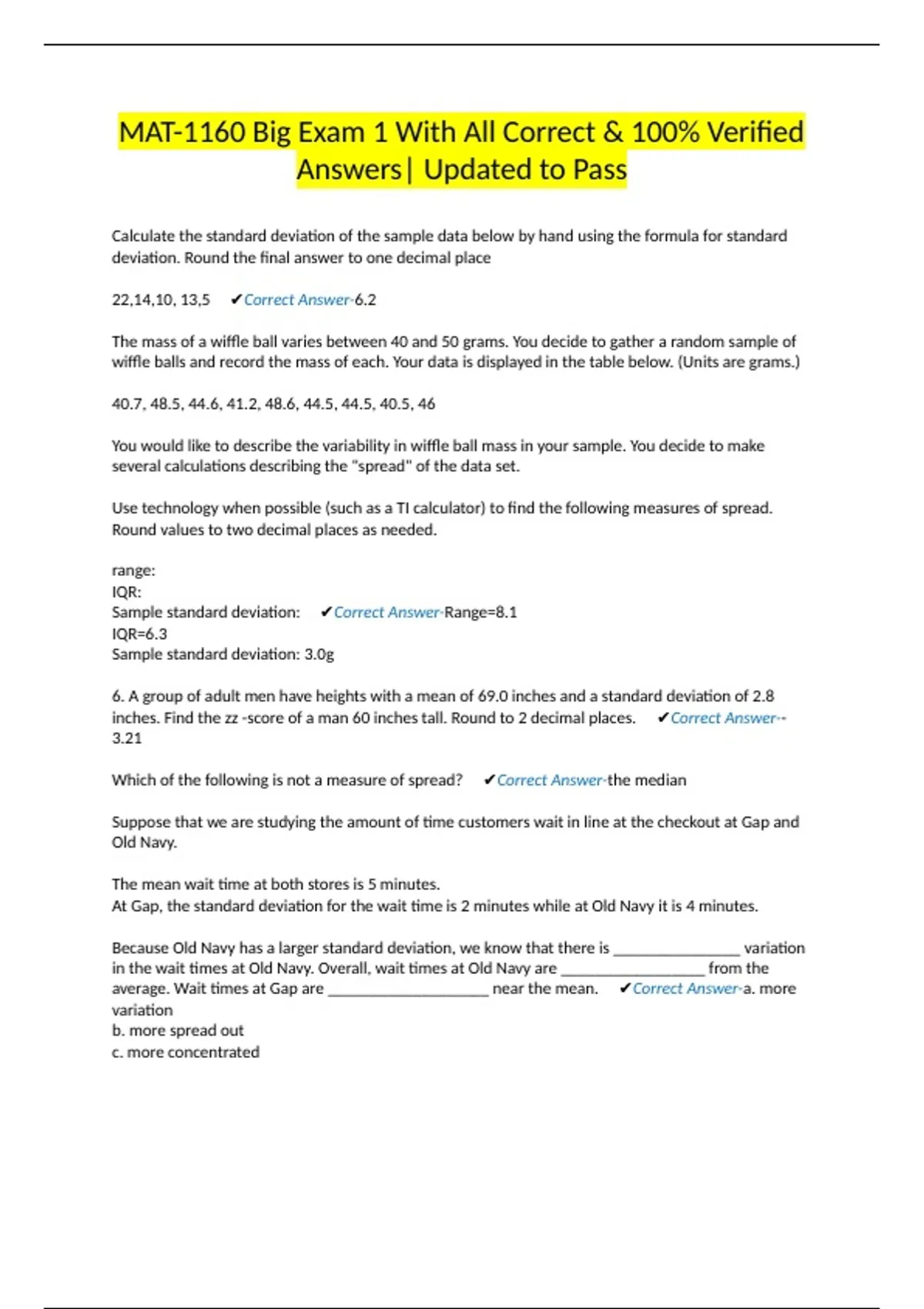 MAT-1160 Big Exam 1 With All Correct & 100% Verified Answers| Updated to Pass

Calculate the standard deviation of the sample data below by hand using the formula for standard deviation. Round the final answer to one decimal place

22,14,10, 13,5 ✔Correct Answer-6.2

The mass of a wiffle ball varies between 40 and 50 grams. You decide to gather a random sample of wiffle balls and record the mass of each. Your data is displayed in the table below. (Units are grams.)

40.7, 48.5, 44.6, 41.2, 48.6, 44.5, 44.5, 40.5, 46

You would like to describe the variability in wiffle ball mass in your sample. You decide to make several calculations describing the "spread" of the data set.

Use technology when possible (such as a TI calculator) to find the following measures of spread. Round values to two decimal places as needed.

range:
IQR:
Sample standard deviation: ✔Correct Answer-Range=8.1
IQR=6.3
Sample standard deviation: 3.0g

6. A group of adult men have heights with a mean of 69.0 inches and a standard deviation of 2.8 inches. Find the zz -score of a man 60 inches tall. Round to 2 decimal places. ✔Correct Answer--3.21

Which of the following is not a measure of spread? ✔Correct Answer-the median

Suppose that we are studying the amount of time customers wait in line at the checkout at Gap and Old Navy.

The mean wait time at both stores is 5 minutes.
At Gap, the standard deviation for the wait time is 2 minutes while at Old Navy it is 4 minutes.

Because Old Navy has a larger standard deviation, we know that there is _______________ variation in the wait times at Old Navy. Overall, wait times at Old Navy are _________________ from the average. Wait times at Gap are ___________________ near the mean. ✔Correct Answer-a. more variation
b. more spread out
c. more concentrated